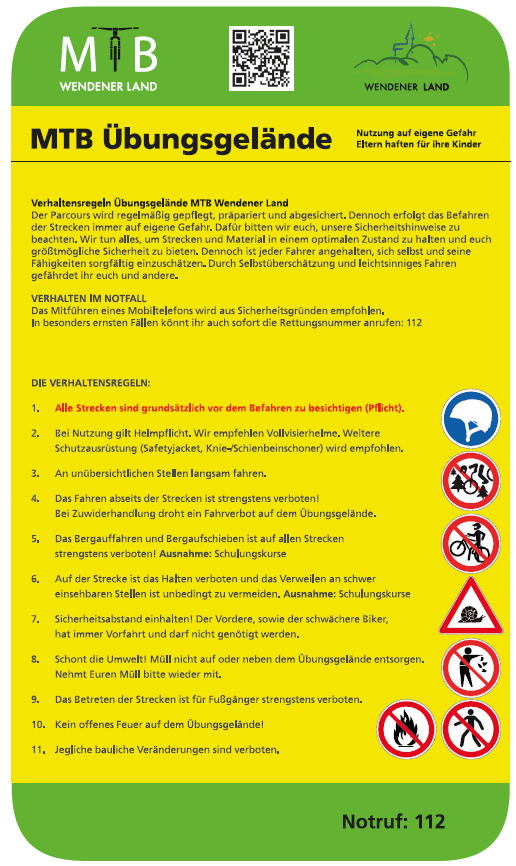 MTB
WENDENER LAND

WENDENER LAND

MTB Übungsgelände

Nutzung auf eigene Gefahr
Eltern haften für ihre Kinder

Verhaltensregeln Übungsgelände MTB Wendener Land
Der Parcours wird regelmäßig gepflegt, präpariert und abgesichert. Dennoch erfolgt das Befahren der Strecken immer auf eigene Gefahr. Dafür bitten wir euch, unsere Sicherheitshinweise zu beachten. Wir tun alles, um Strecken und Material in einem optimalen Zustand zu halten und euch größtmögliche Sicherheit zu bieten. Dennoch ist jeder Fahrer angehalten, sich selbst und seine Fähigkeiten sorgfältig einzuschätzen. Durch Selbstüberschätzung und leichtsinniges Fahren gefährdet ihr euch und andere.

VERHALTEN IM NOTFALL
Das Mitführen eines Mobiltelefons wird aus Sicherheitsgründen empfohlen.
In besonders ernsten Fällen könnt ihr auch sofort die Rettungsnummer anrufen: 112

DIE VERHALTENSREGELN:

1. Alle Strecken sind grundsätzlich vor dem Befahren zu besichtigen (Pflicht).

2. Bei Nutzung gilt Helmpflicht. Wir empfehlen Vollvisierhelme. Weitere Schutzausrüstung (Safetyjacket, Knie-/Schienbeinschoner) wird empfohlen.

3. An unübersichtlichen Stellen langsam fahren.

4. Das Fahren abseits der Strecken ist strengstens verboten! Bei Zuwiderhandlung droht ein Fahrverbot auf dem Übungsgelände.

5. Das Bergauffahren und Bergaufschieben ist auf allen Strecken strengstens verboten! Ausnahme: Schulungskurse

6. Auf der Strecke ist das Halten verboten und das Verweilen an schwer einsehbaren Stellen ist unbedingt zu vermeiden. Ausnahme: Schulungskurse

7. Sicherheitsabstand einhalten! Der Vordere, sowie der schwächere Biker, hat immer Vorfahrt und darf nicht genötigt werden.

8. Schont die Umwelt! Müll nicht auf oder neben dem Übungsgelände entsorgen. Nehmt Euren Müll bitte wieder mit.

9. Das Betreten der Strecken ist für Fußgänger strengstens verboten.

10. Kein offenes Feuer auf dem Übungsgelände!

11. Jegliche bauliche Veränderungen sind verboten.

Notruf: 112